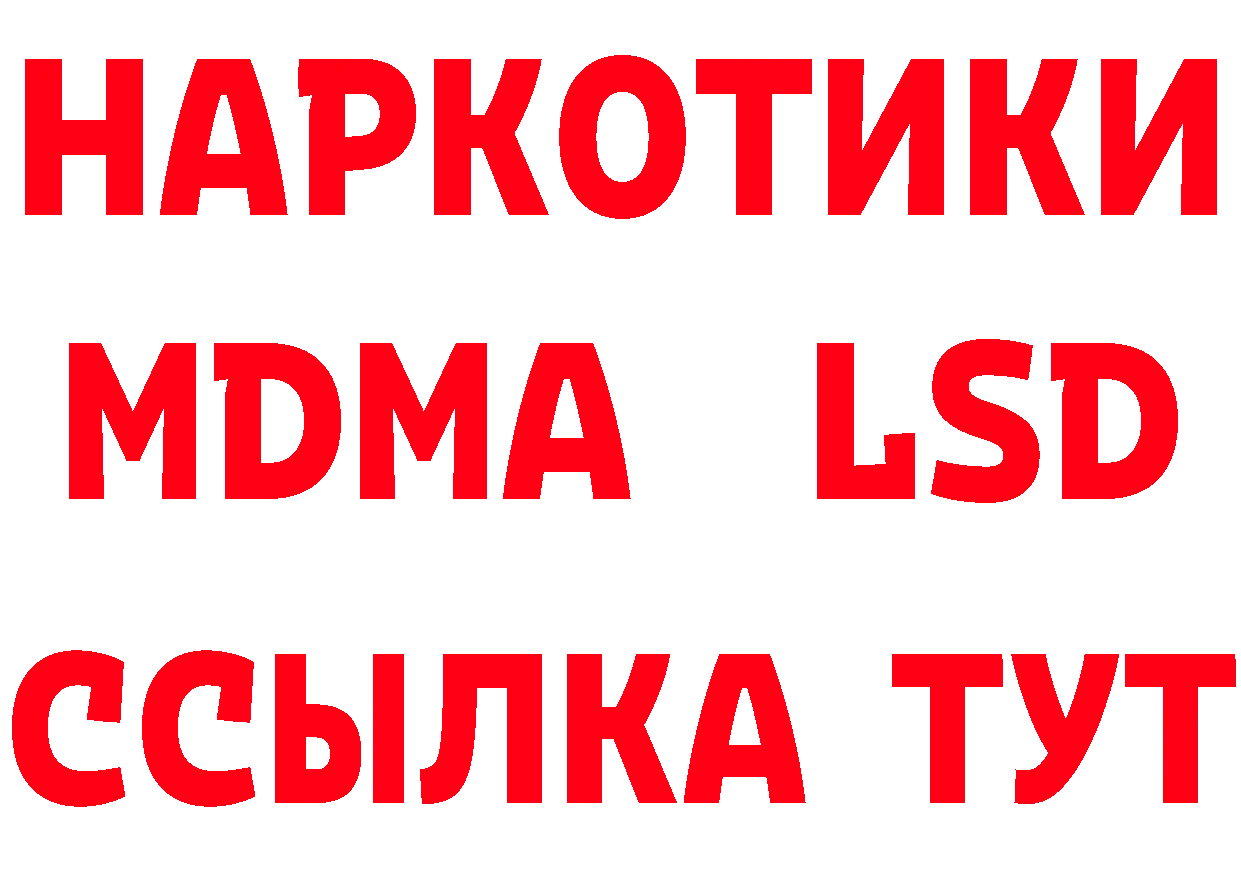 НАРКОТИКИ
MDMA LSD
ССЫЛКА ТУТ